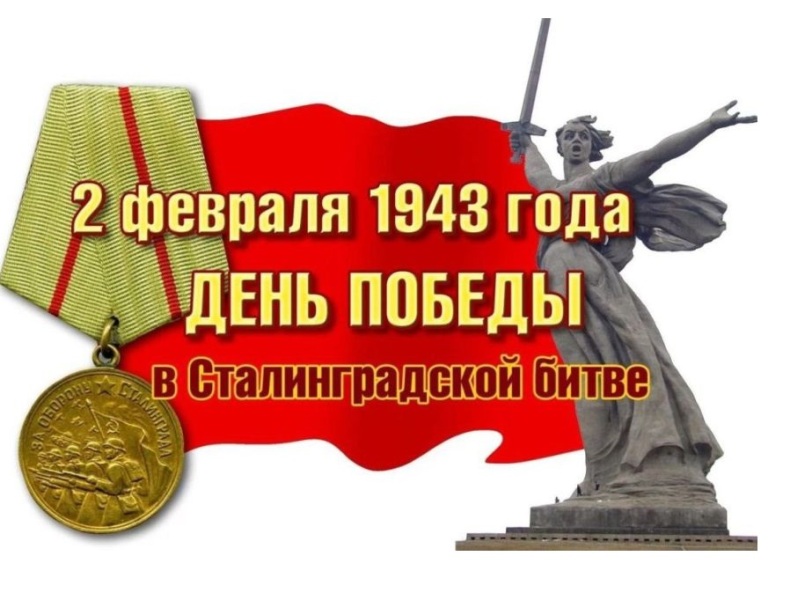 2 февраля 1943 года
ДЕНЬ ПОБЕДЫ
в Сталинградской битве

ЗА ОБОРОНУ СТАЛИНГРАДА